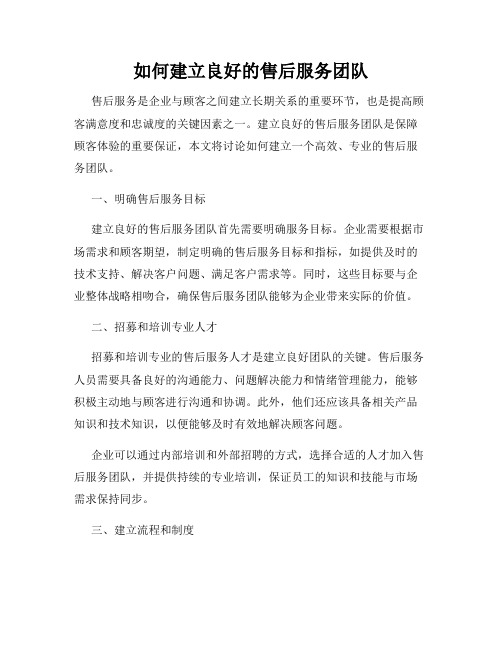 如何建立良好的售后服务团队

售后服务是企业与顾客之间建立长期关系的重要环节，也是提高顾客满意度和忠诚度的关键因素之一。建立良好的售后服务团队是保障顾客体验的重要保证，本文将讨论如何建立一个高效、专业的售后服务团队。

一、明确售后服务目标

建立良好的售后服务团队首先需要明确服务目标。企业需要根据市场需求和顾客期望，制定明确的售后服务目标和指标，如提供及时的技术支持、解决客户问题、满足客户需求等。同时，这些目标要与企业整体战略相吻合，确保售后服务团队能够为企业带来实际的价值。

二、招募和培训专业人才

招募和培训专业的售后服务人才是建立良好团队的关键。售后服务人员需要具备良好的沟通能力、问题解决能力和情绪管理能力，能够积极主动地与顾客进行沟通和协调。此外，他们还应该具备相关产品知识和技术知识，以便能够及时有效地解决顾客问题。

企业可以通过内部培训和外部招聘的方式，选择合适的人才加入售后服务团队，并提供持续的专业培训，保证员工的知识和技能与市场需求保持同步。

三、建立流程和制度